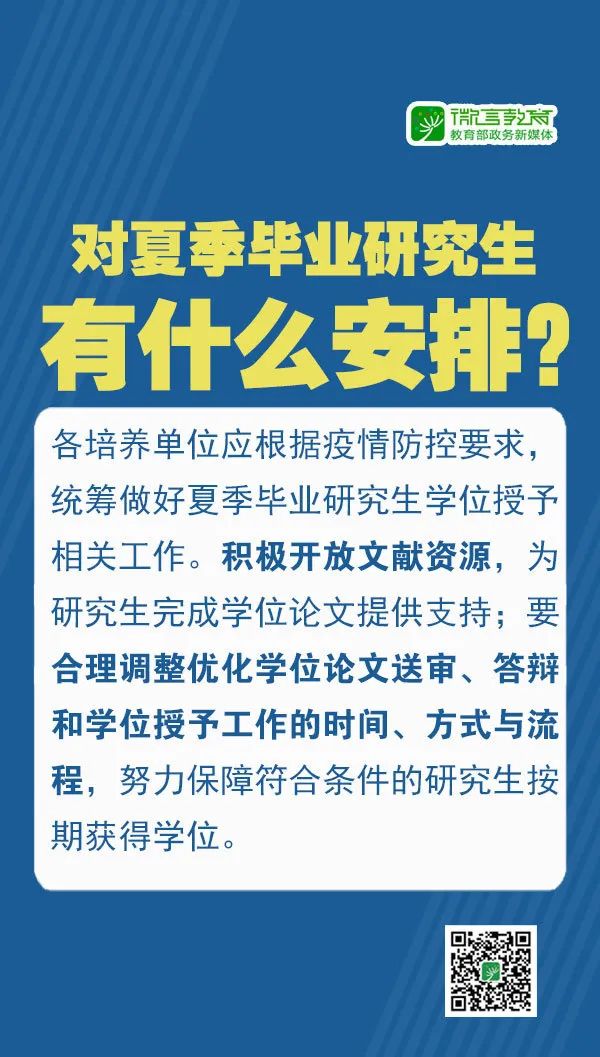 微言教育
教育部政务新媒体

对夏季毕业研究生
有什么安排？

各培养单位应根据疫情防控要求，统筹做好夏季毕业研究生学位授予相关工作。积极开放文献资源，为研究生完成学位论文提供支持；要合理调整优化学位论文送审、答辩和学位授予工作的时间、方式与流程，努力保障符合条件的研究生按期获得学位。